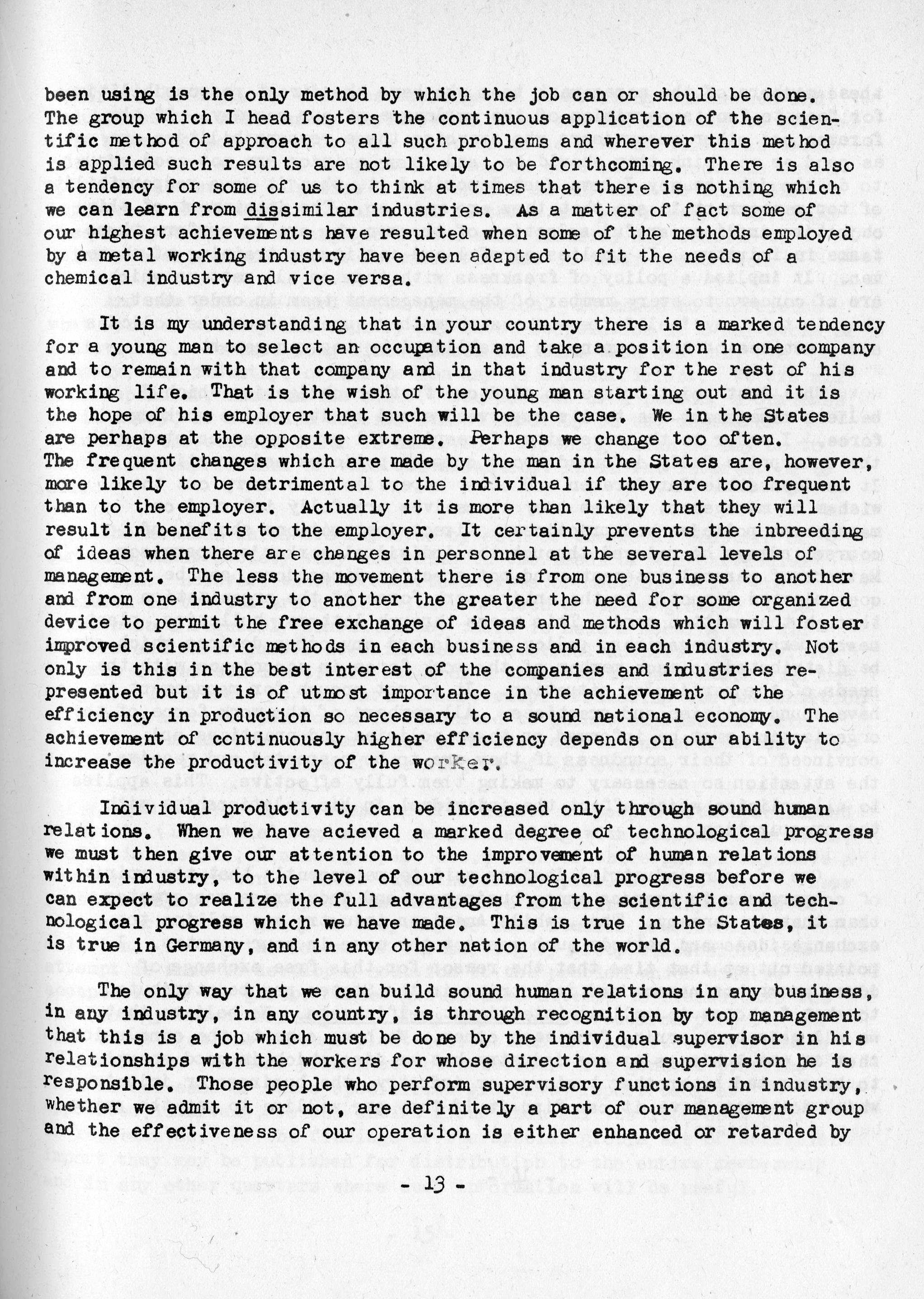 been using is the only method by which the job can or should be done. The group which I head fosters the continuous application of the scientific method of approach to all such problems and wherever this method is applied such results are not likely to be forthcoming. There is also a tendency for some of us to think at times that there is nothing which we can learn from dissimilar industries. As a matter of fact some of our highest achievements have resulted when some of the methods employed by a metal working industry have been adapted to fit the needs of a chemical industry and vice versa.

It is my understanding that in your country there is a marked tendency for a young man to select an occupation and take a position in one company and to remain with that company and in that industry for the rest of his working life. That is the wish of the young man starting out and it is the hope of his employer that such will be the case. We in the States are perhaps at the opposite extreme. Perhaps we change too often. The frequent changes which are made by the man in the States are, however, more likely to be detrimental to the individual if they are too frequent than to the employer. Actually it is more than likely that they will result in benefits to the employer. It certainly prevents the inbreeding of ideas when there are changes in personnel at the several levels of management. The less the movement there is from one business to another and from one industry to another the greater the need for some organized device to permit the free exchange of ideas and methods which will foster improved scientific methods in each business and in each industry. Not only is this in the best interest of the companies and industries represented but it is of utmost importance in the achievement of the efficiency in production so necessary to a sound national economy. The achievement of continuously higher efficiency depends on our ability to increase the productivity of the worker.

Individual productivity can be increased only through sound human relations. When we have acieved a marked degree of technological progress we must then give our attention to the improvement of human relations within industry, to the level of our technological progress before we can expect to realize the full advantages from the scientific and technological progress which we have made. This is true in the States, it is true in Germany, and in any other nation of the world.

The only way that we can build sound human relations in any business, in any industry, in any country, is through recognition by top management that this is a job which must be done by the individual supervisor in his relationships with the workers for whose direction and supervision he is responsible. Those people who perform supervisory functions in industry, whether we admit it or not, are definitely a part of our management group and the effectiveness of our operation is either enhanced or retarded by

- 13 -